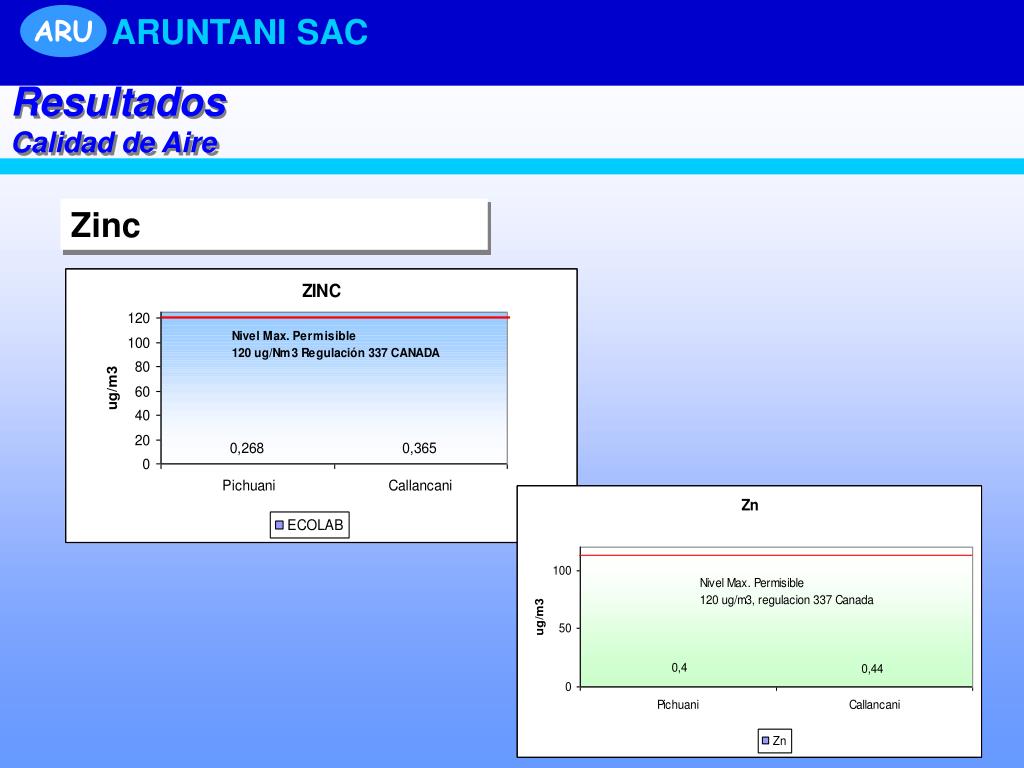 ARU ARUNTANI SAC

Resultados
Calidad de Aire

Zinc

ZINC

120
100
80
60
40
20
0

ug/m3

Nivel Max. Permisible
120 ug/Nm3 Regulación 337 CANADA

0,268
0,365

Pichuani
Callancani

ECOLAB

Zn

100
50
0

ug/m3

Nivel Max. Permisible
120 ug/m3, regulacion 337 Canada

0,4
0,44

Pichuani
Callancani

Zn